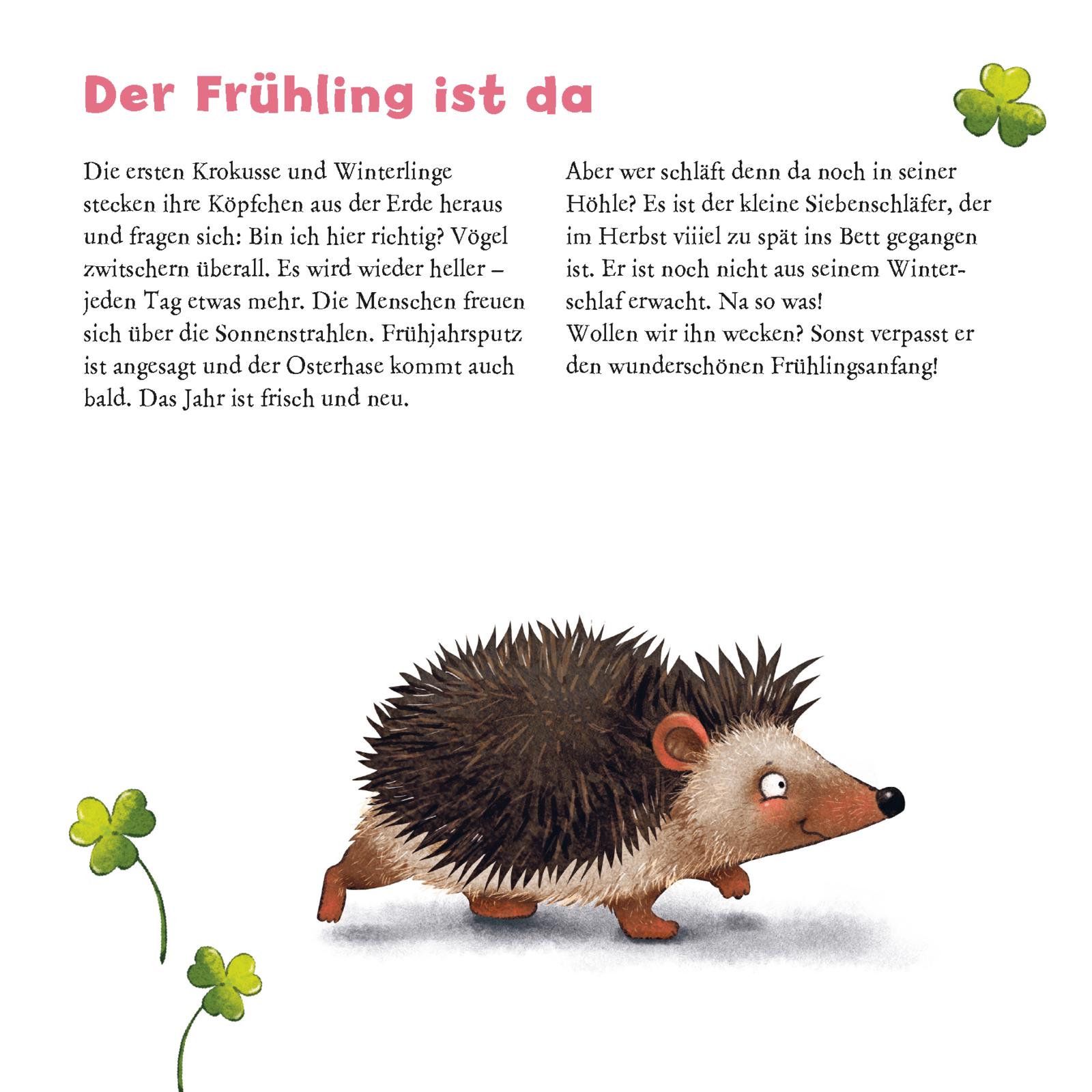 Der Frühling ist da

Die ersten Krokusse und Winterlinge stecken ihre Köpfchen aus der Erde heraus und fragen sich: Bin ich hier richtig? Vögel zwitschern überall. Es wird wieder heller – jeden Tag etwas mehr. Die Menschen freuen sich über die Sonnenstrahlen. Frühjahrsputz ist angesagt und der Osterhase kommt auch bald. Das Jahr ist frisch und neu.

Aber wer schläft denn da noch in seiner Höhle? Es ist der kleine Siebenschläfer, der im Herbst viiiel zu spät ins Bett gegangen ist. Er ist noch nicht aus seinem Winterschlaf erwacht. Na so was!
Wollen wir ihn wecken? Sonst verpasst er den wunderschönen Frühlingsanfang!